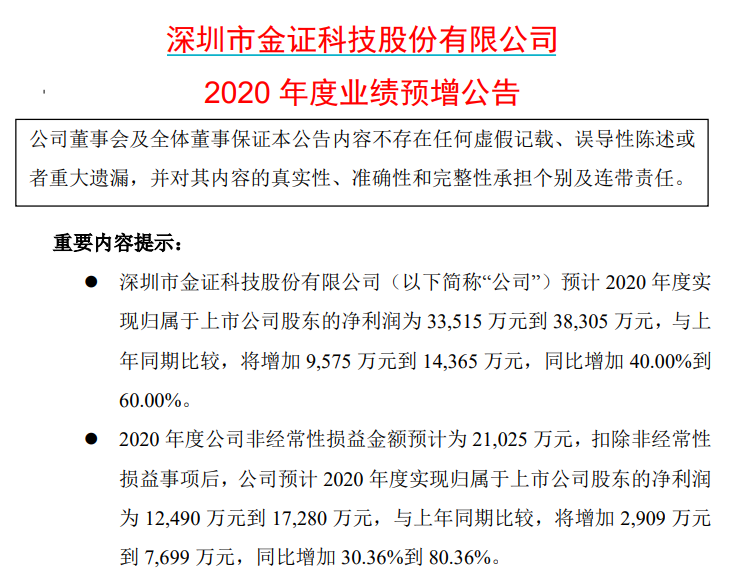 深圳市金证科技股份有限公司

2020 年度业绩预增公告

公司董事会及全体董事保证本公告内容不存在任何虚假记载、误导性陈述或者重大遗漏，并对其内容的真实性、准确性和完整性承担个别及连带责任。

重要内容提示：

● 深圳市金证科技股份有限公司（以下简称“公司”）预计 2020 年度实现归属于上市公司股东的净利润为 33,515 万元到 38,305 万元，与上年同期比较，将增加 9,575 万元到 14,365 万元，同比增加 40.00%到 60.00%。

● 2020 年度公司非经常性损益金额预计为 21,025 万元，扣除非经常性损益事项后，公司预计 2020 年度实现归属于上市公司股东的净利润为 12,490 万元到 17,280 万元，与上年同期比较，将增加 2,909 万元到 7,699 万元，同比增加 30.36%到 80.36%。